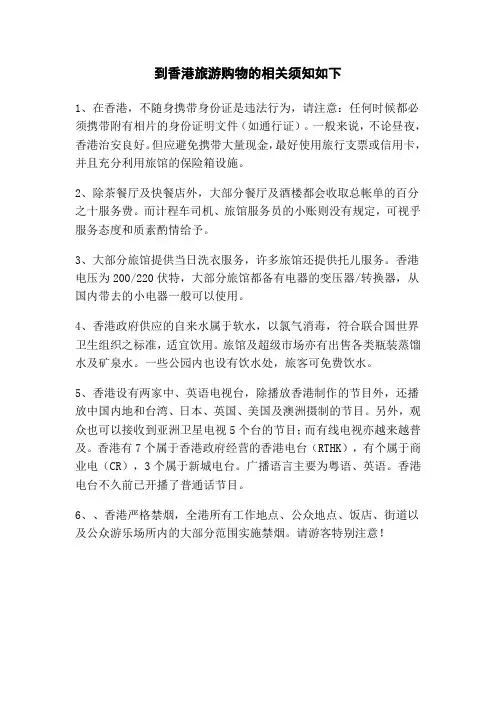 到香港旅游购物的相关须知如下

1、在香港，不随身携带身份证是违法行为，请注意：任何时候都必须携带附有相片的身份证明文件（如通行证）。一般来说，不论昼夜，香港治安良好。但应避免携带大量现金，最好使用旅行支票或信用卡，并且充分利用旅馆的保险箱设施。

2、除茶餐厅及快餐店外，大部分餐厅及酒楼都会收取总帐单的百分之十服务费。而计程车司机、旅馆服务员的小账则没有规定，可视乎服务态度和质素酌情给予。

3、大部分旅馆提供当日洗衣服务，许多旅馆还提供托儿服务。香港电压为200/220伏特，大部分旅馆都备有电器的变压器/转换器，从国内带去的小电器一般可以使用。

4、香港政府供应的自来水属于软水，以氯气消毒，符合联合国世界卫生组织之标准，适宜饮用。旅馆及超级市场亦有出售各类瓶装蒸馏水及矿泉水。一些公园内也设有饮水处，旅客可免费饮水。

5、香港设有两家中、英语电视台，除播放香港制作的节目外，还播放中国内地和台湾、日本、英国、美国及澳洲摄制的节目。另外，观众也可以接收到亚洲卫星电视5个台的节目；而有线电视亦越来越普及。香港有7个属于香港政府经营的香港电台（RTHK），有个属于商业电（CR），3个属于新城电台。广播语言主要为粤语、英语。香港电台不久前已开播了普通话节目。

6、、香港严格禁烟，全港所有工作地点、公众地点、饭店、街道以及公众游乐场所内的大部分范围实施禁烟。请游客特别注意！